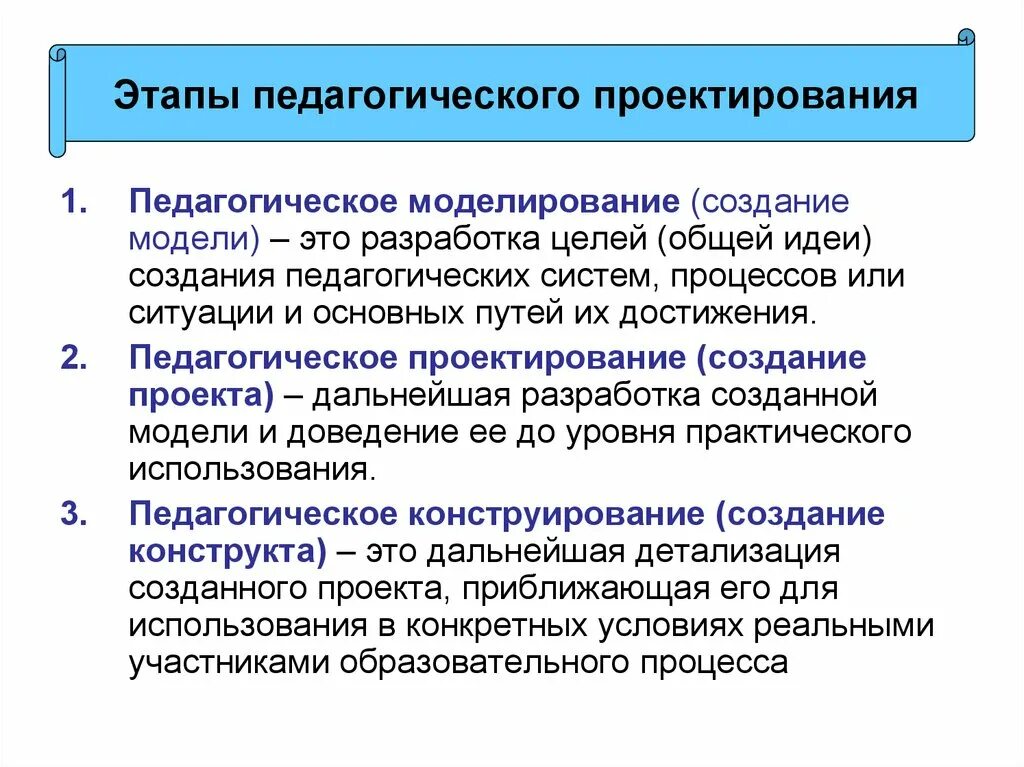 Этапы педагогического проектирования

1. Педагогическое моделирование (создание модели) – это разработка целей (общей идеи) создания педагогических систем, процессов или ситуации и основных путей их достижения.

2. Педагогическое проектирование (создание проекта) – дальнейшая разработка созданной модели и доведение ее до уровня практического использования.

3. Педагогическое конструирование (создание конструкта) – это дальнейшая детализация созданного проекта, приближающая его для использования в конкретных условиях реальными участниками образовательного процесса